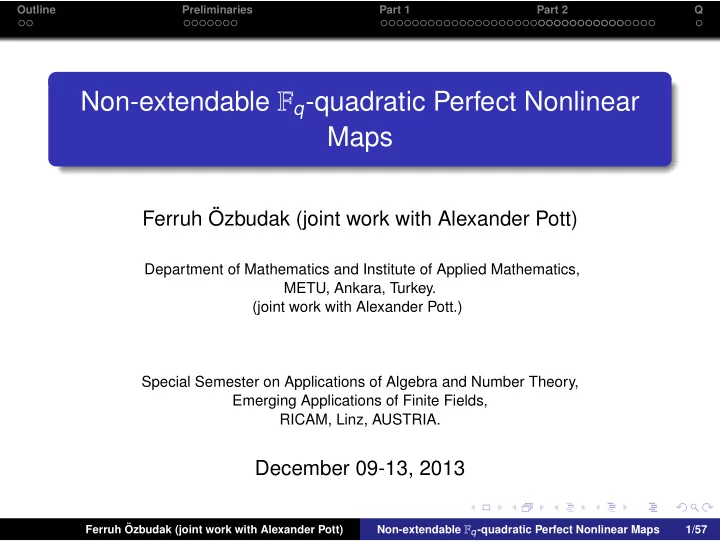 Outline Preliminaries Part 1 Part 2 Q

Non-extendable $\mathbb{F}_q$-quadratic Perfect Nonlinear Maps

Ferruh Özbudak (joint work with Alexander Pott)

Department of Mathematics and Institute of Applied Mathematics, METU, Ankara, Turkey. (joint work with Alexander Pott.)

Special Semester on Applications of Algebra and Number Theory, Emerging Applications of Finite Fields, RICAM, Linz, AUSTRIA.

December 09-13, 2013

Ferruh Özbudak (joint work with Alexander Pott) Non-extendable $\mathbb{F}_q$-quadratic Perfect Nonlinear Maps 1/57